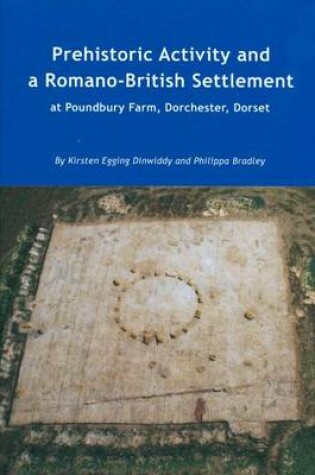 Prehistoric Activity and a Romano-British Settlement

at Poundbury Farm, Dorchester, Dorset

By Kirsten Egging Dinwiddy and Philippa Bradley